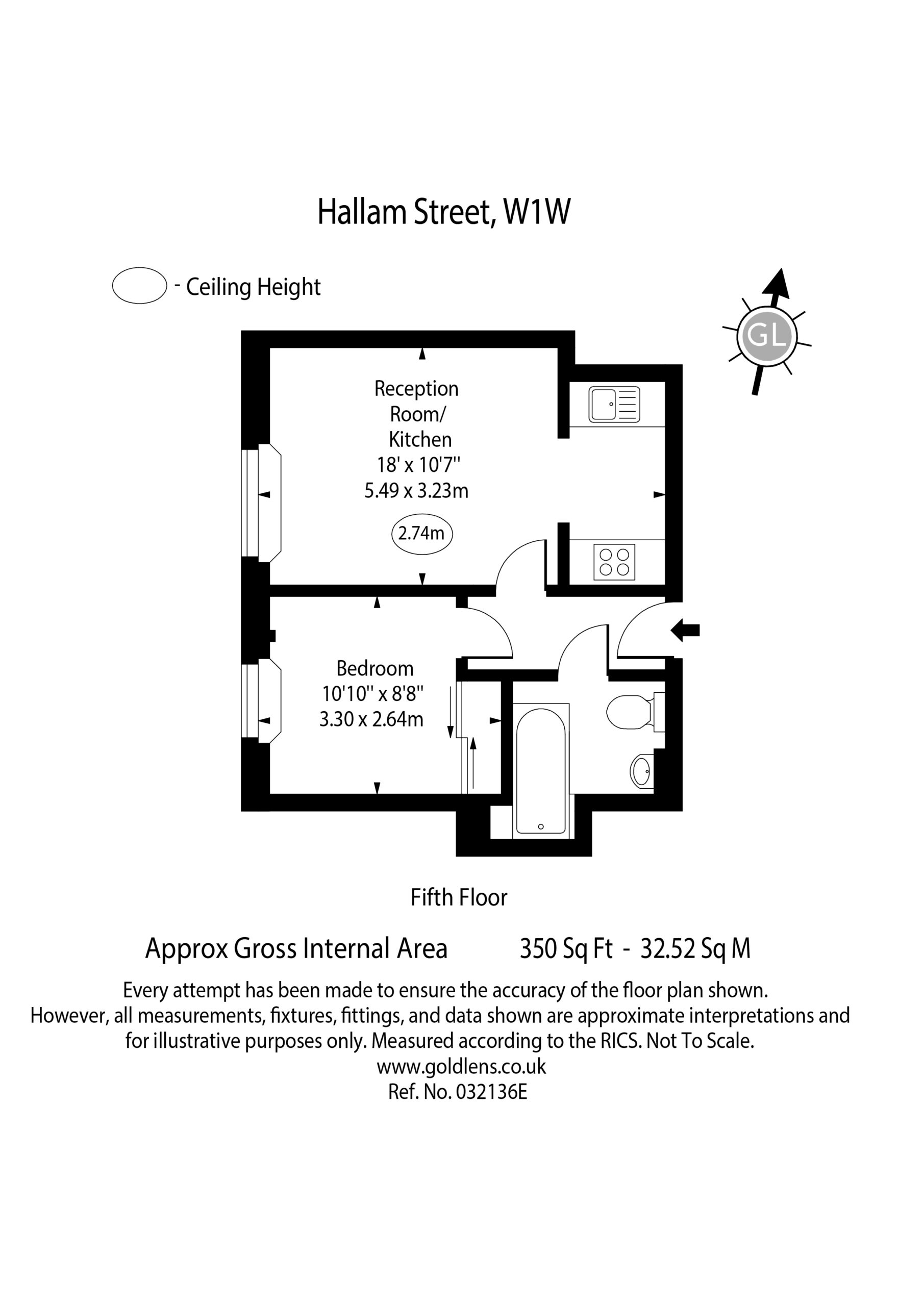 Hallam Street, W1W

- Ceiling Height

GL

Reception Room/ Kitchen
18' x 10'7''
5.49 x 3.23m

2.74m

Bedroom
10'10'' x 8'8''
3.30 x 2.64m

Fifth Floor

Approx Gross Internal Area 350 Sq Ft - 32.52 Sq M

Every attempt has been made to ensure the accuracy of the floor plan shown. However, all measurements, fixtures, fittings, and data shown are approximate interpretations and for illustrative purposes only. Measured according to the RICS. Not To Scale.
www.goldlens.co.uk
Ref. No. 032136E